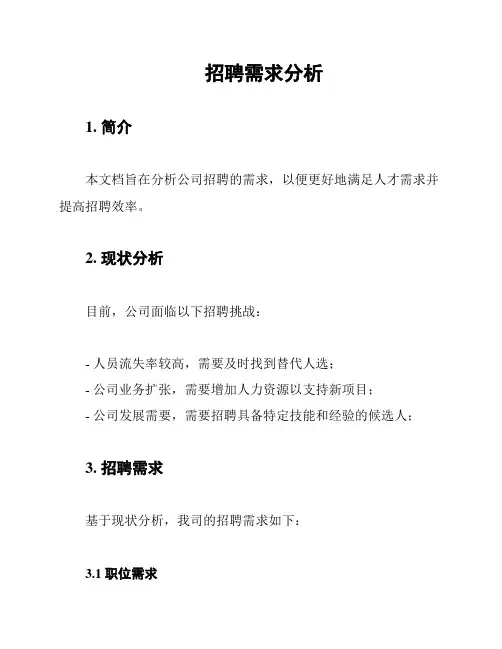 招聘需求分析

1. 简介

本文档旨在分析公司招聘的需求，以便更好地满足人才需求并提高招聘效率。

2. 现状分析

目前，公司面临以下招聘挑战：

- 人员流失率较高，需要及时找到替代人选；
- 公司业务扩张，需要增加人力资源以支持新项目；
- 公司发展需要，需要招聘具备特定技能和经验的候选人；

3. 招聘需求

基于现状分析，我司的招聘需求如下：

3.1 职位需求